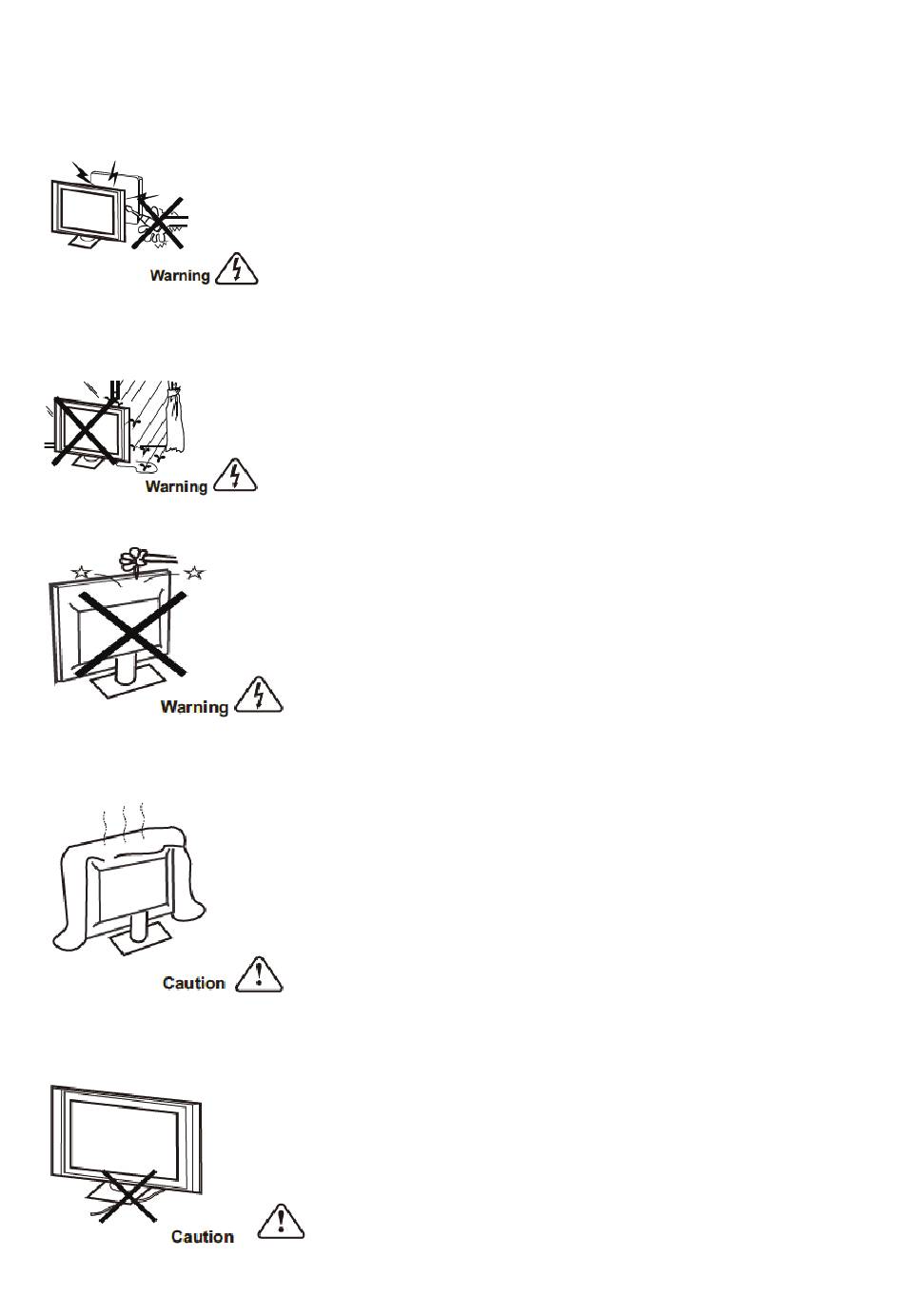 Warning

Warning

Warning

Caution

Caution